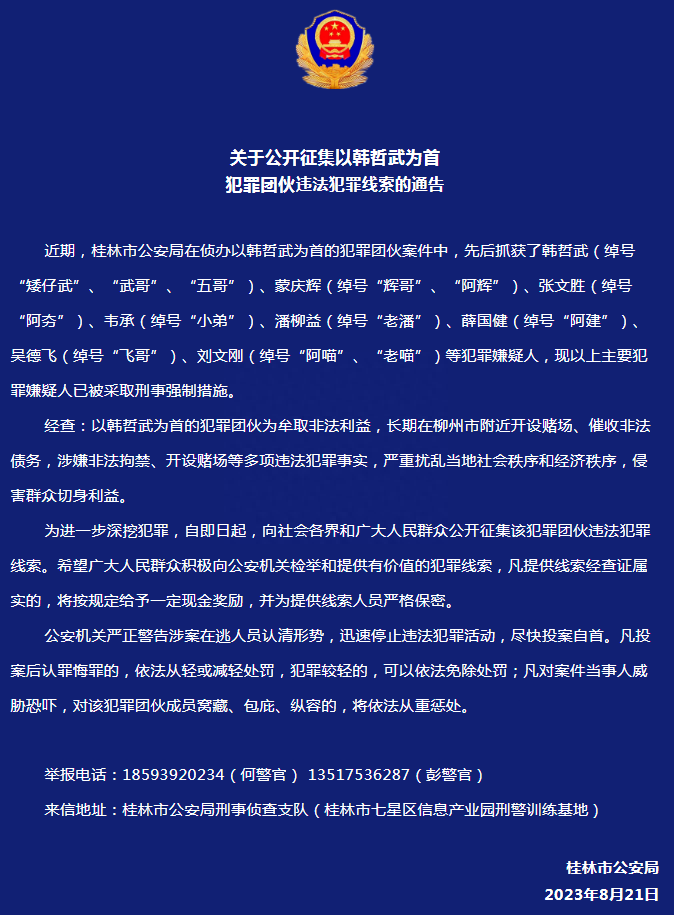 关于公开征集以韩哲武为首
犯罪团伙违法犯罪线索的通告

近期，桂林市公安局在侦办以韩哲武为首的犯罪团伙案件中，先后抓获了韩哲武（绰号“矮仔武”、“武哥”、“五哥”）、蒙庆辉（绰号“辉哥”、“阿辉”）、张文胜（绰号“阿夯”）、韦承（绰号“小弟”）、潘柳益（绰号“老潘”）、薛国健（绰号“阿建”）、吴德飞（绰号“飞哥”）、刘文刚（绰号“阿喵”、“老喵”）等犯罪嫌疑人，现以上主要犯罪嫌疑人已被采取刑事强制措施。

经查：以韩哲武为首的犯罪团伙为牟取非法利益，长期在柳州市附近开设赌场、催收非法债务，涉嫌非法拘禁、开设赌场等多项违法犯罪事实，严重扰乱当地社会秩序和经济秩序，侵害群众切身利益。

为进一步深挖犯罪，自即日起，向社会各界和广大人民群众公开征集该犯罪团伙违法犯罪线索。希望广大人民群众积极向公安机关检举和提供有价值的犯罪线索，凡提供线索经查证属实的，将按规定给予一定现金奖励，并为提供线索人员严格保密。

公安机关严正警告涉案在逃人员认清形势，迅速停止违法犯罪活动，尽快投案自首。凡投案后认罪悔罪的，依法从轻或减轻处罚，犯罪较轻的，可以依法免除处罚；凡对案件当事人威胁恐吓，对该犯罪团伙成员窝藏、包庇、纵容的，将依法从重惩处。

举报电话：18593920234（何警官） 13517536287（彭警官）
来信地址：桂林市公安局刑事侦查支队（桂林市七星区信息产业园刑警训练基地）

桂林市公安局
2023年8月21日